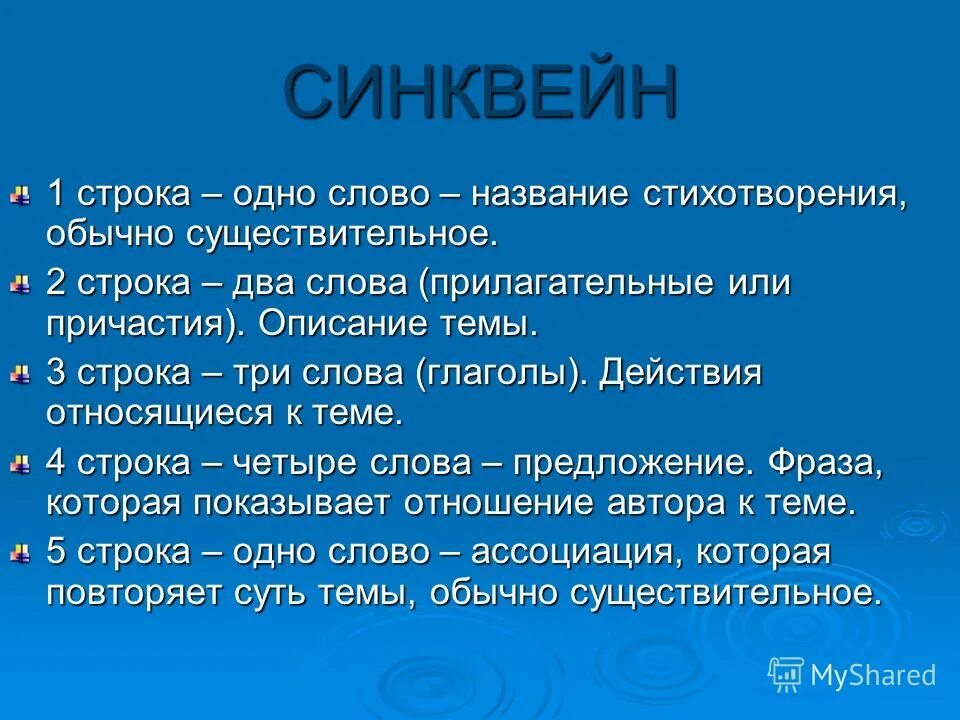 СИНКВЕЙН

1 строка – одно слово – название стихотворения, обычно существительное.

2 строка – два слова (прилагательные или причастия). Описание темы.

3 строка – три слова (глаголы). Действия относящиеся к теме.

4 строка – четыре слова – предложение. Фраза, которая показывает отношение автора к теме.

5 строка – одно слово – ассоциация, которая повторяет суть темы, обычно существительное.

MyShared